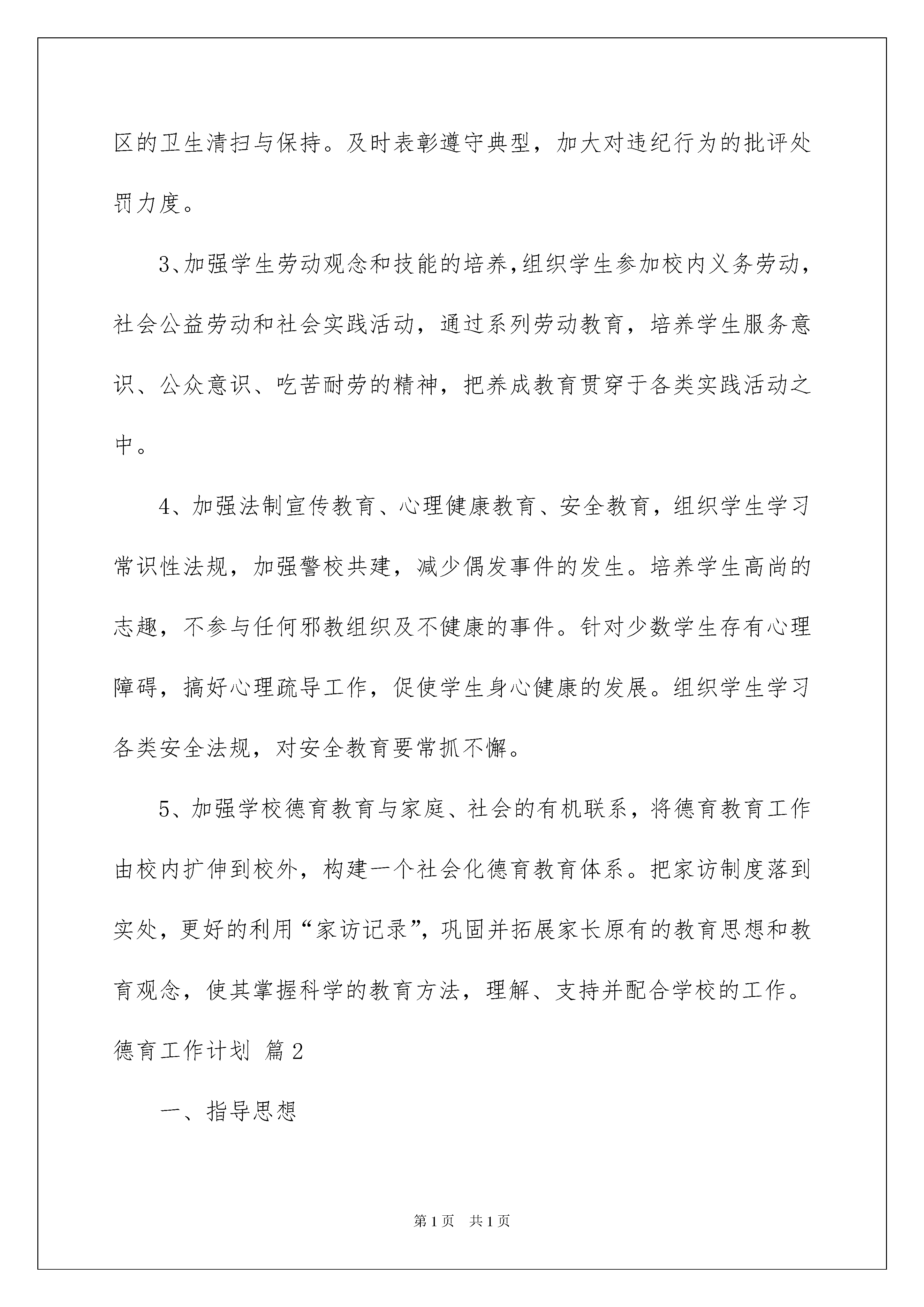 区的卫生清扫与保持。及时表彰遵守典型，加大对违纪行为的批评处罚力度。

3、加强学生劳动观念和技能的培养，组织学生参加校内义务劳动，社会公益劳动和社会实践活动，通过系列劳动教育，培养学生服务意识、公众意识、吃苦耐劳的精神，把养成教育贯穿于各类实践活动之中。

4、加强法制宣传教育、心理健康教育、安全教育，组织学生学习常识性法规，加强警校共建，减少偶发事件的发生。培养学生高尚的志趣，不参与任何邪教组织及不健康的事件。针对少数学生存有心理障碍，搞好心理疏导工作，促使学生身心健康的发展。组织学生学习各类安全法规，对安全教育要常抓不懈。

5、加强学校德育教育与家庭、社会的有机联系，将德育教育工作由校内扩伸到校外，构建一个社会化德育教育体系。把家访制度落到实处，更好的利用“家访记录”，巩固并拓展家长原有的教育思想和教育观念，使其掌握科学的教育方法，理解、支持并配合学校的工作。

德育工作计划 篇2

一、指导思想

第1页 共1页